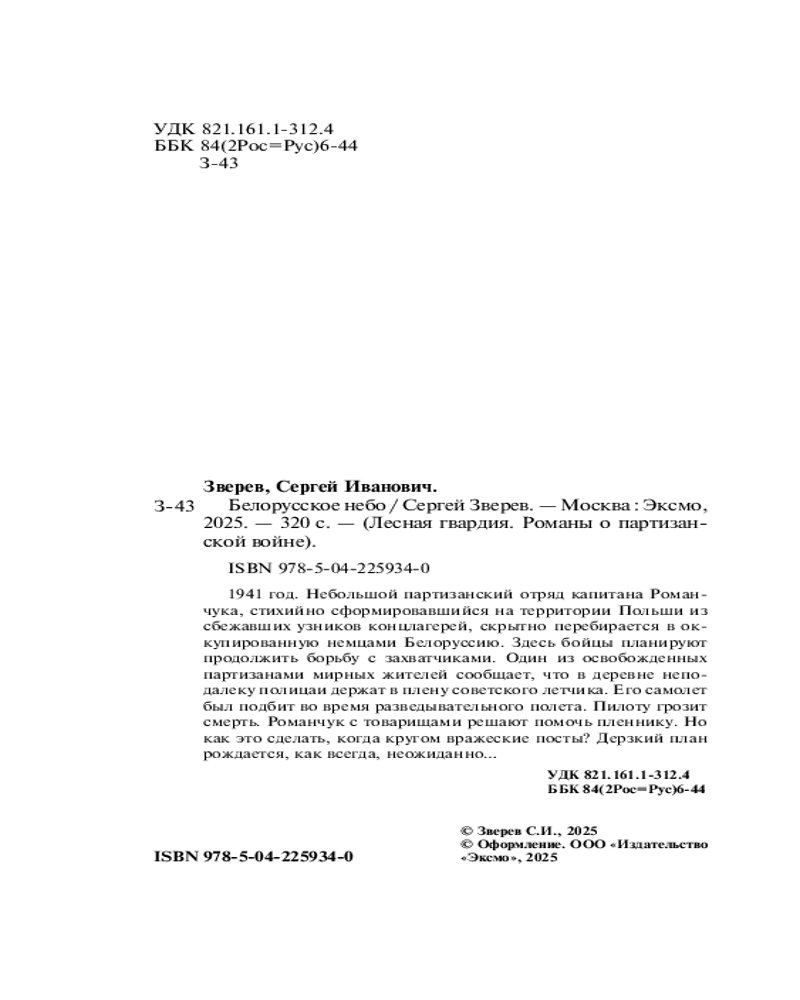 УДК 821.161.1-312.4
ББК 84(2Рос=Рус)6-44
З-43

Зверев, Сергей Иванович.

З-43 Белорусское небо / Сергей Зверев. — Москва : Эксмо, 2025. — 320 с. — (Лесная гвардия. Романы о партизанской войне).

ISBN 978-5-04-225934-0

1941 год. Небольшой партизанский отряд капитана Романчука, стихийно сформировавшийся на территории Польши из сбежавших узников концлагерей, скрытно перебирается в оккупированную немцами Белоруссию. Здесь бойцы планируют продолжить борьбу с захватчиками. Один из освобожденных партизанами мирных жителей сообщает, что в деревне неподалеку полицаи держат в плену советского летчика. Его самолет был подбит во время разведывательного полета. Пилоту грозит смерть. Романчук с товарищами решают помочь пленнику. Но как это сделать, когда кругом вражеские посты? Дерзкий план рождается, как всегда, неожиданно...

УДК 821.161.1-312.4
ББК 84(2Рос=Рус)6-44

© Зверев С.И., 2025
© Оформление. ООО «Издательство «Эксмо», 2025

ISBN 978-5-04-225934-0